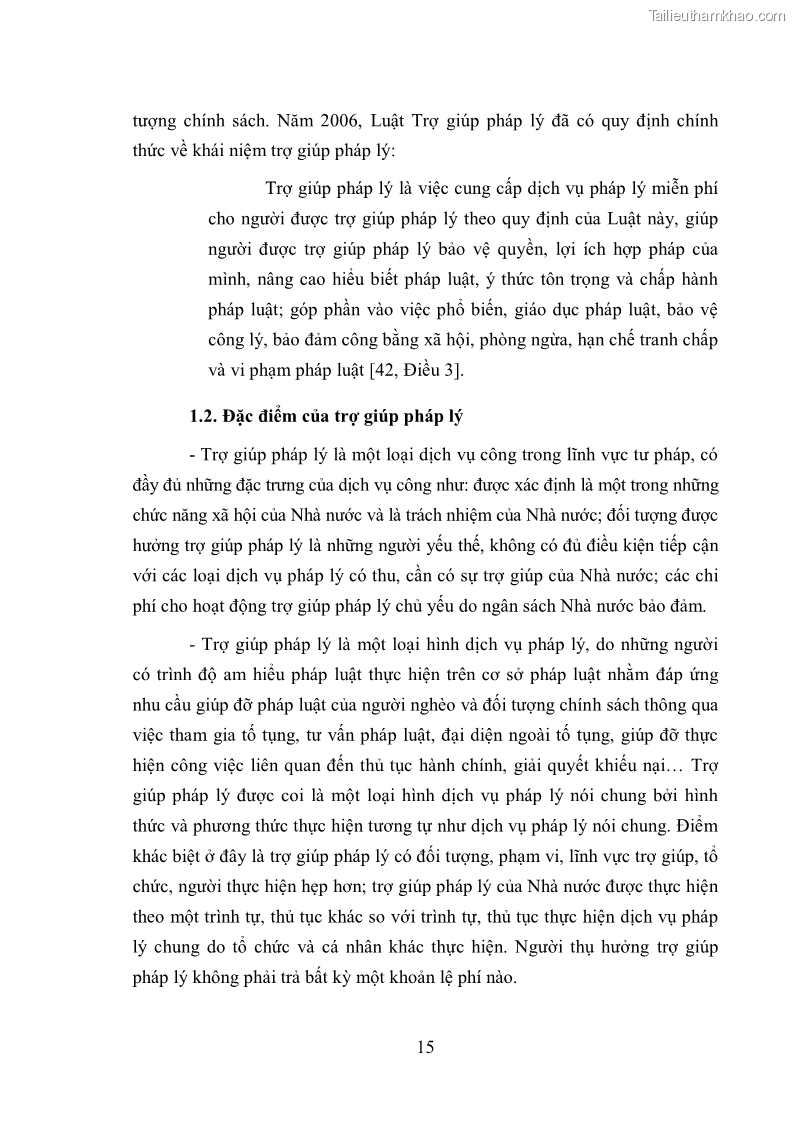 Tailieuthamkhao.com

tượng chính sách. Năm 2006, Luật Trợ giúp pháp lý đã có quy định chính thức về khái niệm trợ giúp pháp lý:

Trợ giúp pháp lý là việc cung cấp dịch vụ pháp lý miễn phí cho người được trợ giúp pháp lý theo quy định của Luật này, giúp người được trợ giúp pháp lý bảo vệ quyền, lợi ích hợp pháp của mình, nâng cao hiểu biết pháp luật, ý thức tôn trọng và chấp hành pháp luật; góp phần vào việc phổ biến, giáo dục pháp luật, bảo vệ công lý, bảo đảm công bằng xã hội, phòng ngừa, hạn chế tranh chấp và vi phạm pháp luật [42, Điều 3].

1.2. Đặc điểm của trợ giúp pháp lý

- Trợ giúp pháp lý là một loại dịch vụ công trong lĩnh vực tư pháp, có đầy đủ những đặc trưng của dịch vụ công như: được xác định là một trong những chức năng xã hội của Nhà nước và là trách nhiệm của Nhà nước; đối tượng được hưởng trợ giúp pháp lý là những người yếu thế, không có đủ điều kiện tiếp cận với các loại dịch vụ pháp lý có thu, cần có sự trợ giúp của Nhà nước; các chi phí cho hoạt động trợ giúp pháp lý chủ yếu do ngân sách Nhà nước bảo đảm.

- Trợ giúp pháp lý là một loại hình dịch vụ pháp lý, do những người có trình độ am hiểu pháp luật thực hiện trên cơ sở pháp luật nhằm đáp ứng nhu cầu giúp đỡ pháp luật của người nghèo và đối tượng chính sách thông qua việc tham gia tố tụng, tư vấn pháp luật, đại diện ngoài tố tụng, giúp đỡ thực hiện công việc liên quan đến thủ tục hành chính, giải quyết khiếu nại… Trợ giúp pháp lý được coi là một loại hình dịch vụ pháp lý nói chung bởi hình thức và phương thức thực hiện tương tự như dịch vụ pháp lý nói chung. Điểm khác biệt ở đây là trợ giúp pháp lý có đối tượng, phạm vi, lĩnh vực trợ giúp, tổ chức, người thực hiện hẹp hơn; trợ giúp pháp lý của Nhà nước được thực hiện theo một trình tự, thủ tục khác so với trình tự, thủ tục thực hiện dịch vụ pháp lý chung do tổ chức và cá nhân khác thực hiện. Người thụ hưởng trợ giúp pháp lý không phải trả bất kỳ một khoản lệ phí nào.

15